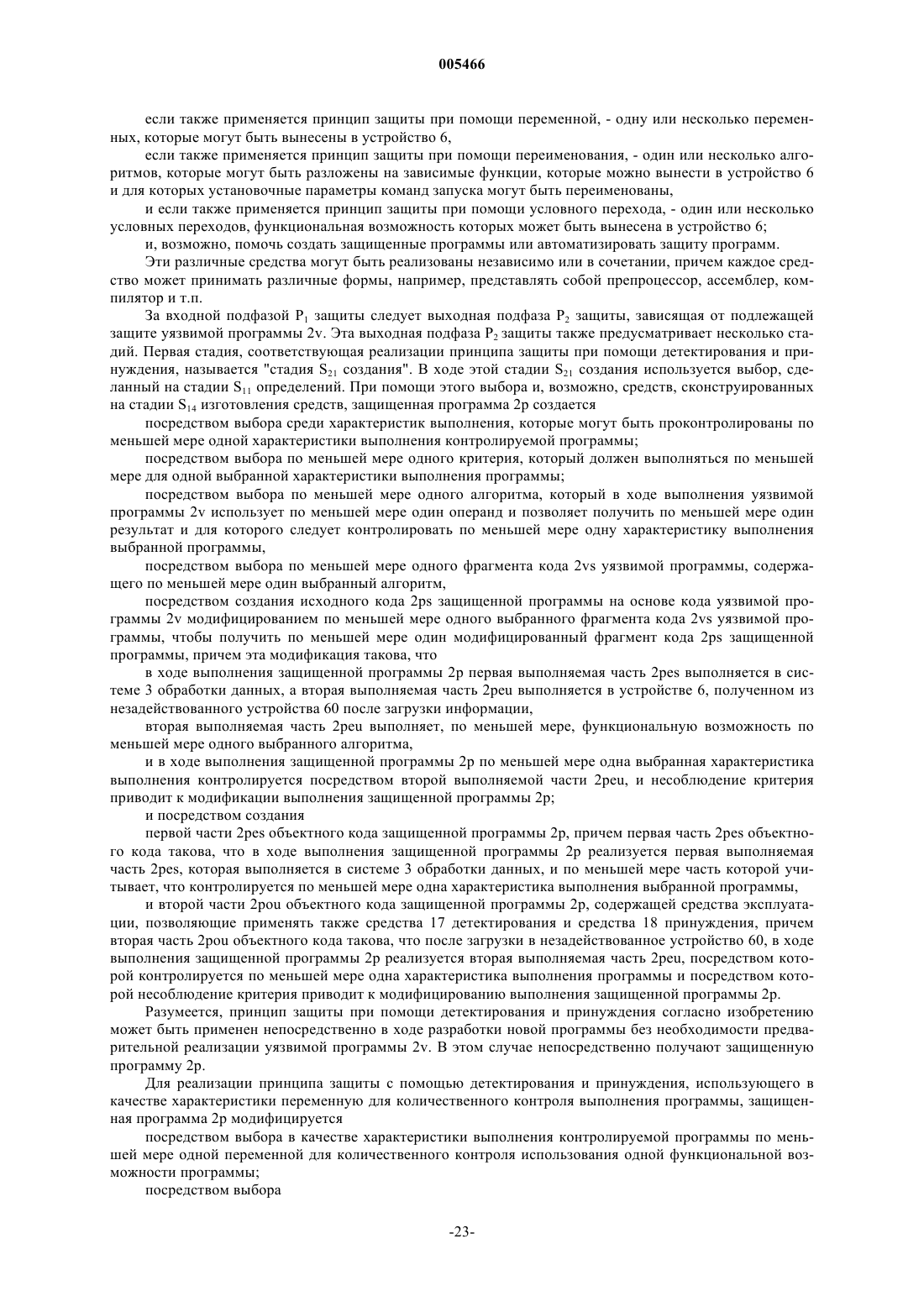 005466

если также применяется принцип защиты при помощи переменной, - одну или несколько переменных, которые могут быть вынесены в устройство 6,

если также применяется принцип защиты при помощи переименования, - один или несколько алгоритмов, которые могут быть разложены на зависимые функции, которые можно вынести в устройство 6 и для которых установочные параметры команд запуска могут быть переименованы,

и если также применяется принцип защиты при помощи условного перехода, - один или несколько условных переходов, функциональная возможность которых может быть вынесена в устройство 6;

и, возможно, помочь создать защищенные программы или автоматизировать защиту программ.

Эти различные средства могут быть реализованы независимо или в сочетании, причем каждое средство может принимать различные формы, например, представлять собой препроцессор, ассемблер, компилятор и т.п.

За входной подфазой $P_1$ защиты следует выходная подфаза $P_2$ защиты, зависящая от подлежащей защите уязвимой программы 2v. Эта выходная подфаза $P_2$ защиты также предусматривает несколько стадий. Первая стадия, соответствующая реализации принципа защиты при помощи детектирования и принуждения, называется "стадия $S_{21}$ создания". В ходе этой стадии $S_{21}$ создания используется выбор, сделанный на стадии $S_{11}$ определений. При помощи этого выбора и, возможно, средств, сконструированных на стадии $S_{14}$ изготовления средств, защищенная программа 2p создается

посредством выбора среди характеристик выполнения, которые могут быть проконтролированы по меньшей мере одной характеристики выполнения контролируемой программы;

посредством выбора по меньшей мере одного критерия, который должен выполняться по меньшей мере для одной выбранной характеристики выполнения программы;

посредством выбора по меньшей мере одного алгоритма, который в ходе выполнения уязвимой программы 2v использует по меньшей мере один операнд и позволяет получить по меньшей мере один результат и для которого следует контролировать по меньшей мере одну характеристику выполнения выбранной программы,

посредством выбора по меньшей мере одного фрагмента кода 2vs уязвимой программы, содержащего по меньшей мере один выбранный алгоритм,

посредством создания исходного кода 2ps защищенной программы на основе кода уязвимой программы 2v модифицированием по меньшей мере одного выбранного фрагмента кода 2vs уязвимой программы, чтобы получить по меньшей мере один модифицированный фрагмент кода 2ps защищенной программы, причем эта модификация такова, что

в ходе выполнения защищенной программы 2p первая выполняемая часть 2pes выполняется в системе 3 обработки данных, а вторая выполняемая часть 2peu выполняется в устройстве 6, полученном из незадействованного устройства 60 после загрузки информации,

вторая выполняемая часть 2peu выполняет, по меньшей мере, функциональную возможность по меньшей мере одного выбранного алгоритма,

и в ходе выполнения защищенной программы 2p по меньшей мере одна выбранная характеристика выполнения контролируется посредством второй выполняемой части 2peu, и несоблюдение критерия приводит к модификации выполнения защищенной программы 2p;

и посредством создания

первой части 2pes объектного кода защищенной программы 2p, причем первая часть 2pes объектного кода такова, что в ходе выполнения защищенной программы 2p реализуется первая выполняемая часть 2pes, которая выполняется в системе 3 обработки данных, и по меньшей мере часть которой учитывает, что контролируется по меньшей мере одна характеристика выполнения выбранной программы,

и второй части 2pou объектного кода защищенной программы 2p, содержащей средства эксплуатации, позволяющие применять также средства 17 детектирования и средства 18 принуждения, причем вторая часть 2pou объектного кода такова, что после загрузки в незадействованное устройство 60, в ходе выполнения защищенной программы 2p реализуется вторая выполняемая часть 2peu, посредством которой контролируется по меньшей мере одна характеристика выполнения программы и посредством которой несоблюдение критерия приводит к модифицированию выполнения защищенной программы 2p.

Разумеется, принцип защиты при помощи детектирования и принуждения согласно изобретению может быть применен непосредственно в ходе разработки новой программы без необходимости предварительной реализации уязвимой программы 2v. В этом случае непосредственно получают защищенную программу 2p.

Для реализации принципа защиты с помощью детектирования и принуждения, использующего в качестве характеристики переменную для количественного контроля выполнения программы, защищенная программа 2p модифицируется

посредством выбора в качестве характеристики выполнения контролируемой программы по меньшей мере одной переменной для количественного контроля использования одной функциональной возможности программы;

посредством выбора

-23-